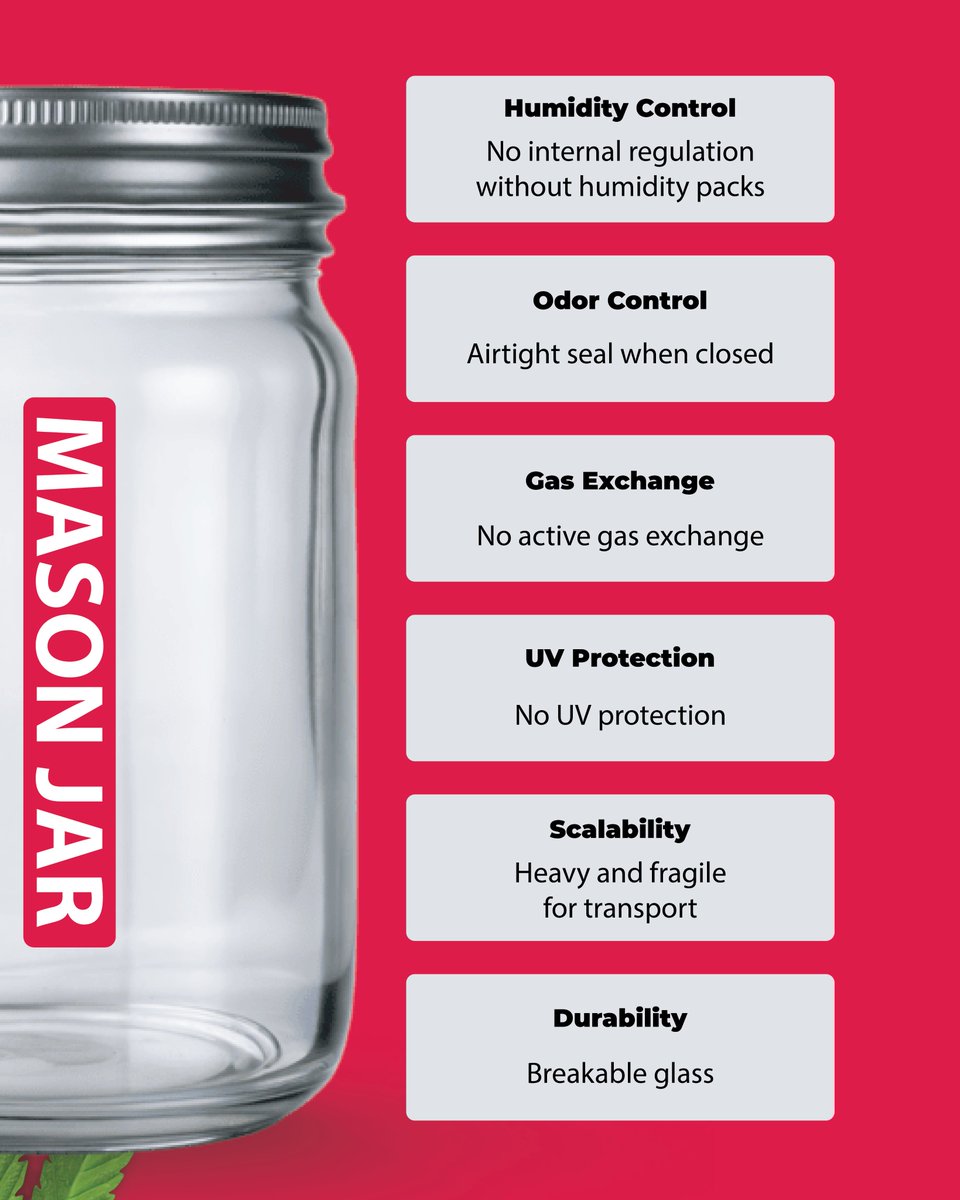 MASON JAR

Humidity Control
No internal regulation without humidity packs

Odor Control
Airtight seal when closed

Gas Exchange
No active gas exchange

UV Protection
No UV protection

Scalability
Heavy and fragile for transport

Durability
Breakable glass